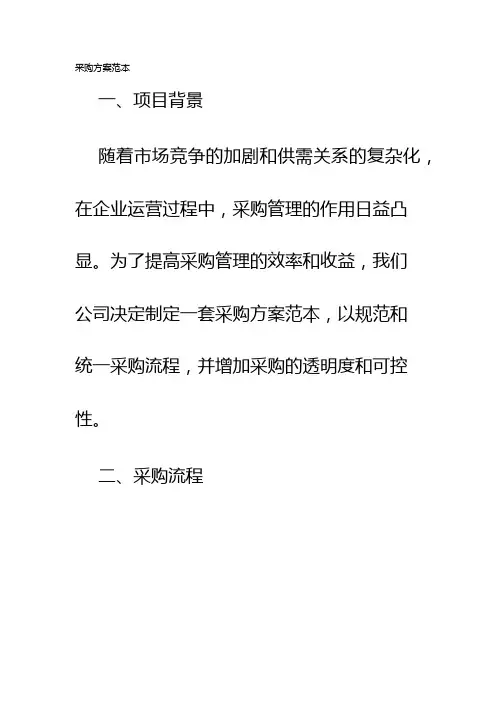 采购方案范本

一、项目背景

随着市场竞争的加剧和供需关系的复杂化，在企业运营过程中，采购管理的作用日益凸显。为了提高采购管理的效率和收益，我们公司决定制定一套采购方案范本，以规范和统一采购流程，并增加采购的透明度和可控性。

二、采购流程